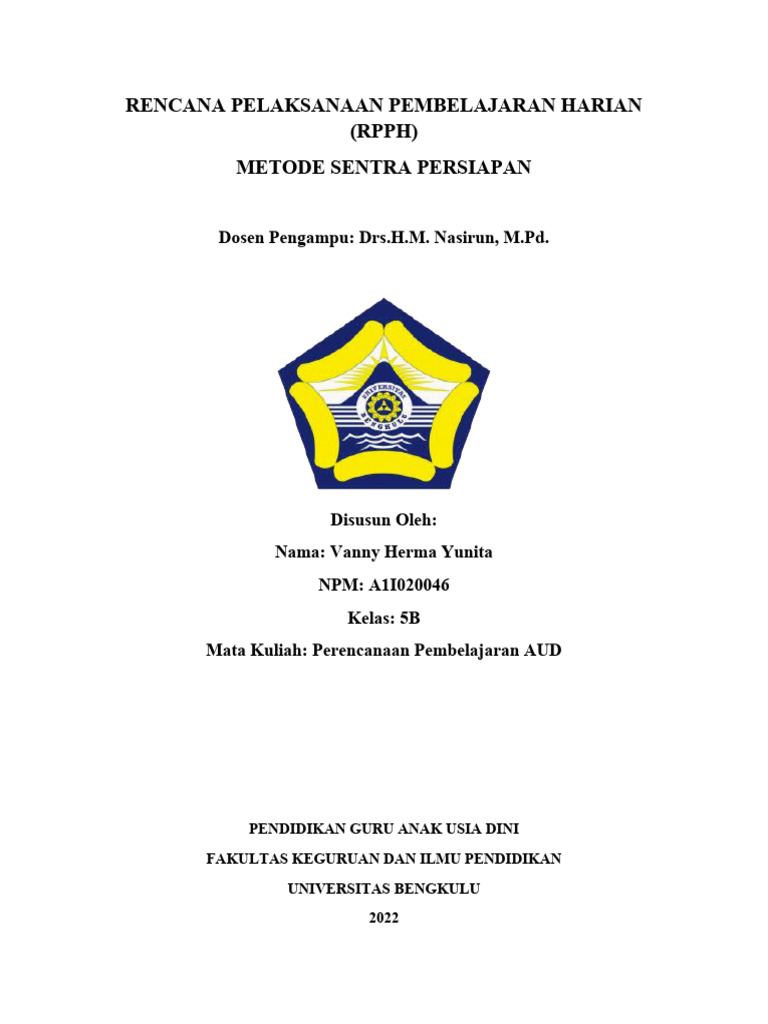 RENCANA PELAKSANAAN PEMBELAJARAN HARIAN (RPPH)

METODE SENTRA PERSIAPAN

Dosen Pengampu: Drs.H.M. Nasirun, M.Pd.

UNIVERSITAS BENGKULU

Disusun Oleh:

Nama: Vanny Herma Yunita

NPM: A1I020046

Kelas: 5B

Mata Kuliah: Perencanaan Pembelajaran AUD

PENDIDIKAN GURU ANAK USIA DINI

FAKULTAS KEGURUAN DAN ILMU PENDIDIKAN

UNIVERSITAS BENGKULU

2022